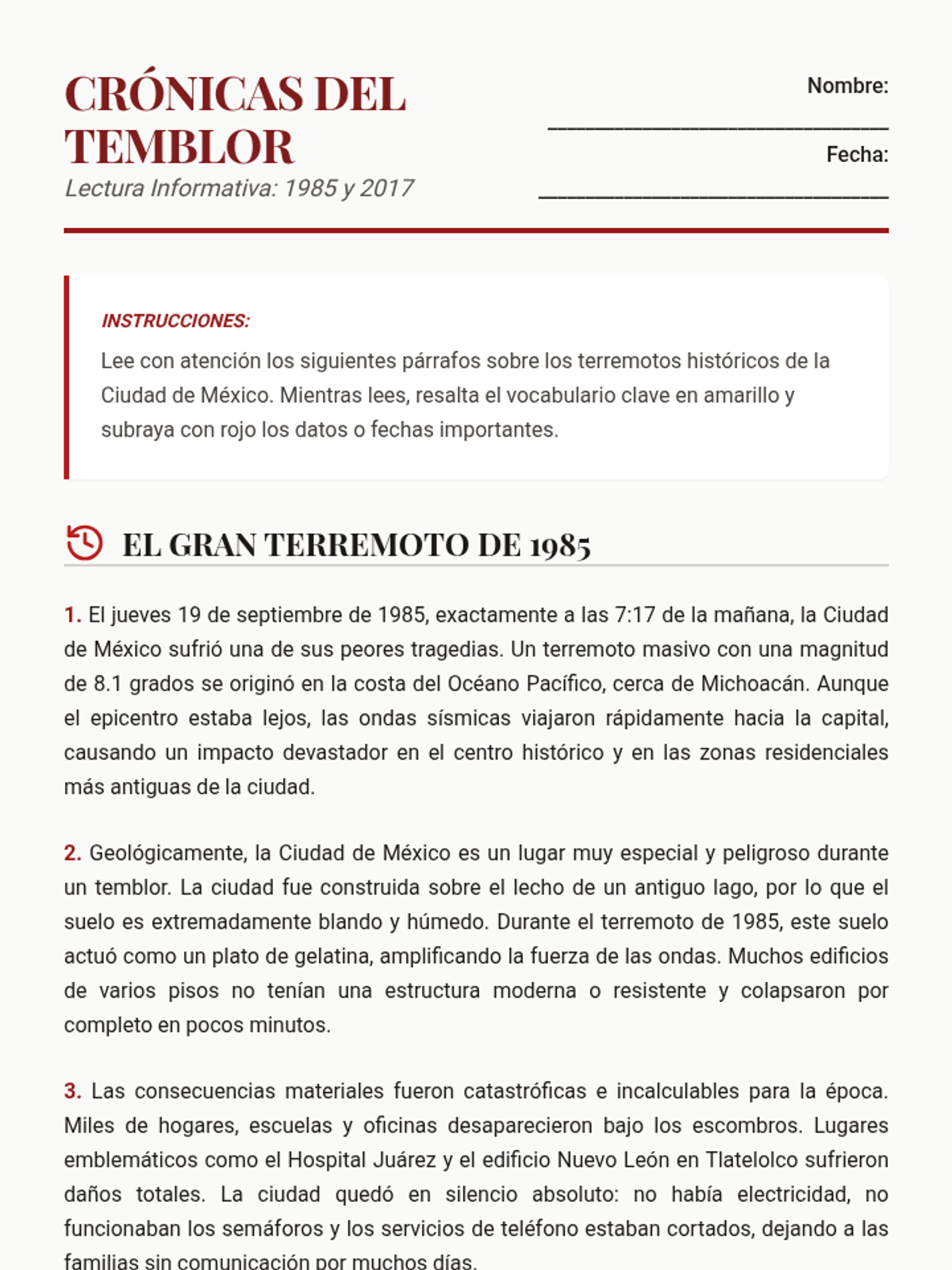 CRÓNICAS DEL TEMBLOR

Lectura Informativa: 1985 y 2017

Nombre: ______________________________

Fecha: ______________________________

INSTRUCCIONES:

Lee con atención los siguientes párrafos sobre los terremotos históricos de la Ciudad de México. Mientras lees, resalta el vocabulario clave en amarillo y subraya con rojo los datos o fechas importantes.

EL GRAN TERREMOTO DE 1985

1. El jueves 19 de septiembre de 1985, exactamente a las 7:17 de la mañana, la Ciudad de México sufrió una de sus peores tragedias. Un terremoto masivo con una magnitud de 8.1 grados se originó en la costa del Océano Pacífico, cerca de Michoacán. Aunque el epicentro estaba lejos, las ondas sísmicas viajaron rápidamente hacia la capital, causando un impacto devastador en el centro histórico y en las zonas residenciales más antiguas de la ciudad.

2. Geológicamente, la Ciudad de México es un lugar muy especial y peligroso durante un temblor. La ciudad fue construida sobre el lecho de un antiguo lago, por lo que el suelo es extremadamente blando y húmedo. Durante el terremoto de 1985, este suelo actuó como un plato de gelatina, amplificando la fuerza de las ondas. Muchos edificios de varios pisos no tenían una estructura moderna o resistente y colapsaron por completo en pocos minutos.

3. Las consecuencias materiales fueron catastróficas e incalculables para la época. Miles de hogares, escuelas y oficinas desaparecieron bajo los escombros. Lugares emblemáticos como el Hospital Juárez y el edificio Nuevo León en Tlatelolco sufrieron daños totales. La ciudad quedó en silencio absoluto: no había electricidad, no funcionaban los semáforos y los servicios de teléfono estaban cortados, dejando a las familias sin comunicación por muchos días.